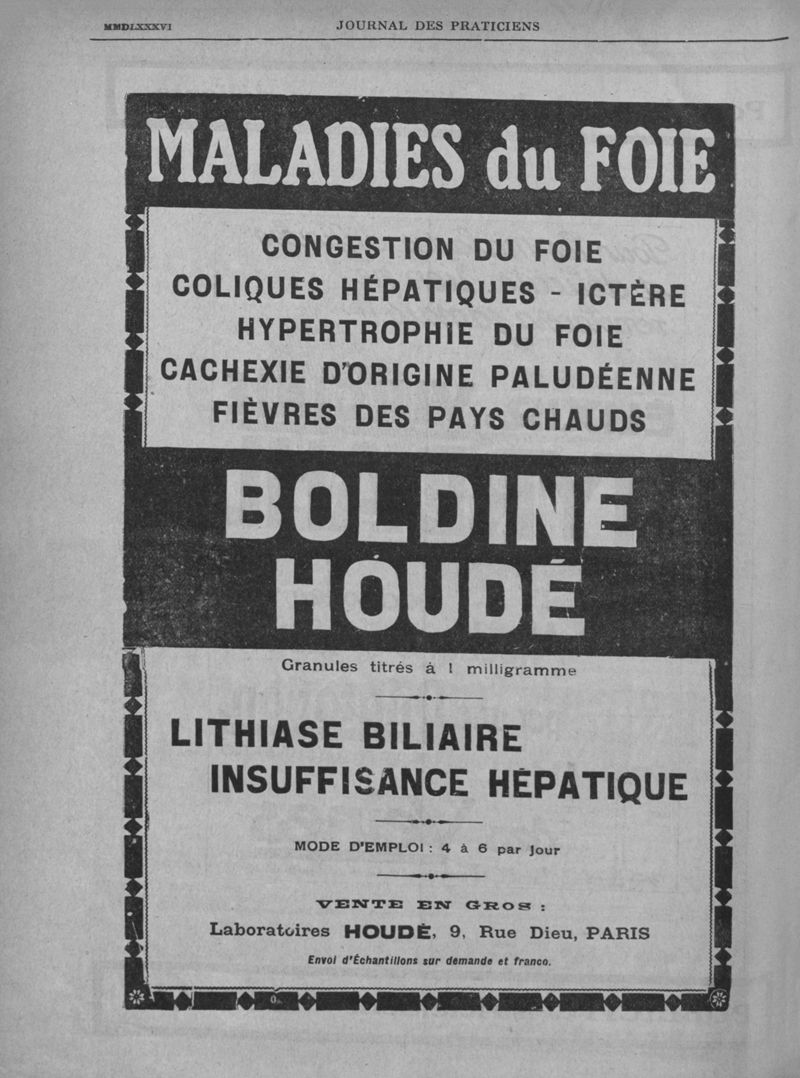 MMDLXXXVI JOURNAL DES PRATICIENS

MALADIES du FOIE

CONGESTION DU FOIE
COLIQUES HÉPATIQUES - ICTÈRE
HYPERTROPHIE DU FOIE
CACHEXIE D'ORIGINE PALUDÉENNE
FIÈVRES DES PAYS CHAUDS

BOLDINE HOUDÉ

Granules titrés à 1 milligramme

LITHIASE BILIAIRE
INSUFFISANCE HÉPATIQUE

MODE D'EMPLOI : 4 à 6 par jour

VENTE EN GROS :
Laboratoires HOUDÉ, 9, Rue Dieu, PARIS
Envoi d'Échantillons sur demande et franco.